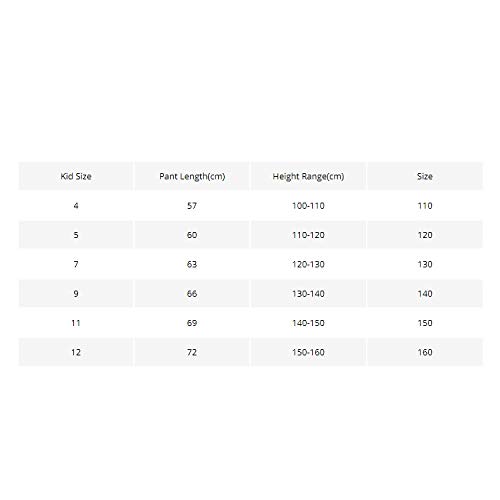 | Kid Size | Pant Length(cm) | Height Range(cm) | Size |
|---|---|---|---|
| 4 | 57 | 100-110 | 110 |
| 5 | 60 | 110-120 | 120 |
| 7 | 63 | 120-130 | 130 |
| 9 | 66 | 130-140 | 140 |
| 11 | 69 | 140-150 | 150 |
| 12 | 72 | 150-160 | 160 |